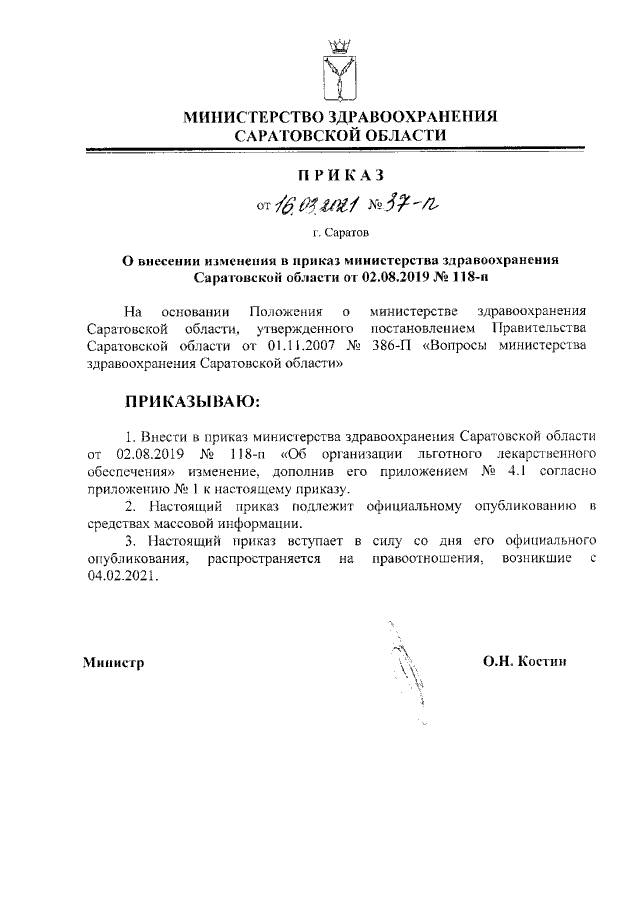 МИНИСТЕРСТВО ЗДРАВООХРАНЕНИЯ
САРАТОВСКОЙ ОБЛАСТИ

ПРИКАЗ

от 16.03.2021 № 37-п

г. Саратов

О внесении изменения в приказ министерства здравоохранения Саратовской области от 02.08.2019 № 118-п

На основании Положения о министерстве здравоохранения Саратовской области, утвержденного постановлением Правительства Саратовской области от 01.11.2007 № 386-П «Вопросы министерства здравоохранения Саратовской области»

ПРИКАЗЫВАЮ:

1. Внести в приказ министерства здравоохранения Саратовской области от 02.08.2019 № 118-п «Об организации льготного лекарственного обеспечения» изменение, дополнив его приложением № 4.1 согласно приложению № 1 к настоящему приказу.

2. Настоящий приказ подлежит официальному опубликованию в средствах массовой информации.

3. Настоящий приказ вступает в силу со дня его официального опубликования, распространяется на правоотношения, возникшие с 04.02.2021.

Министр

О.Н. Костин